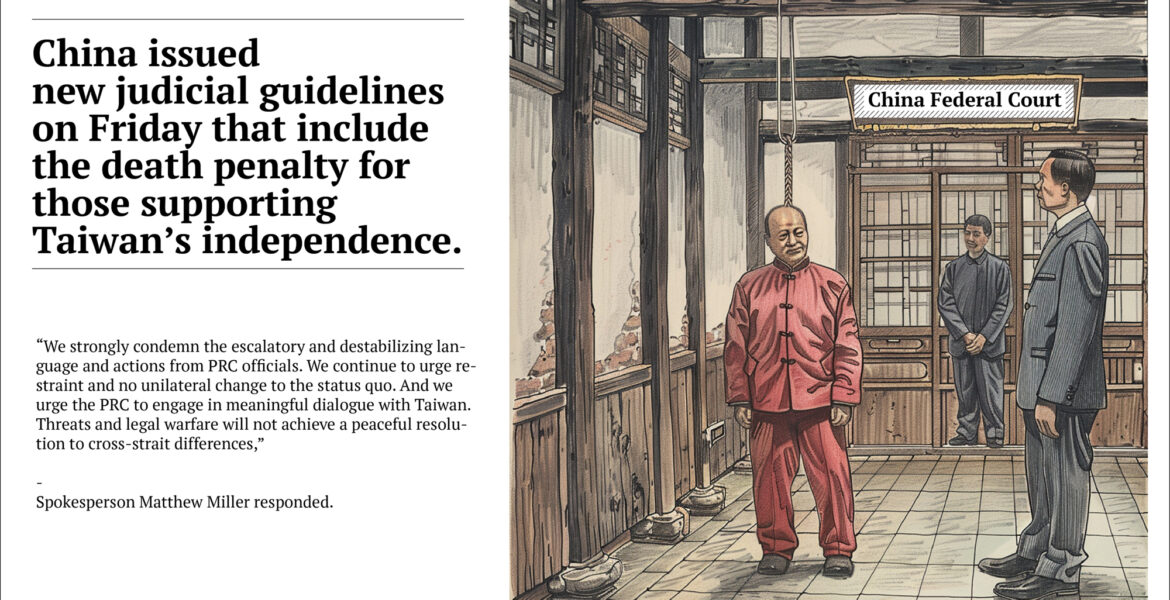 China issued new judicial guidelines on Friday that include the death penalty for those supporting Taiwan's independence.

"We strongly condemn the escalatory and destabilizing language and actions from PRC officials. We continue to urge restraint and no unilateral change to the status quo. And we urge the PRC to engage in meaningful dialogue with Taiwan. Threats and legal warfare will not achieve a peaceful resolution to cross-strait differences,"

-
Spokesperson Matthew Miller responded.

China Federal Court